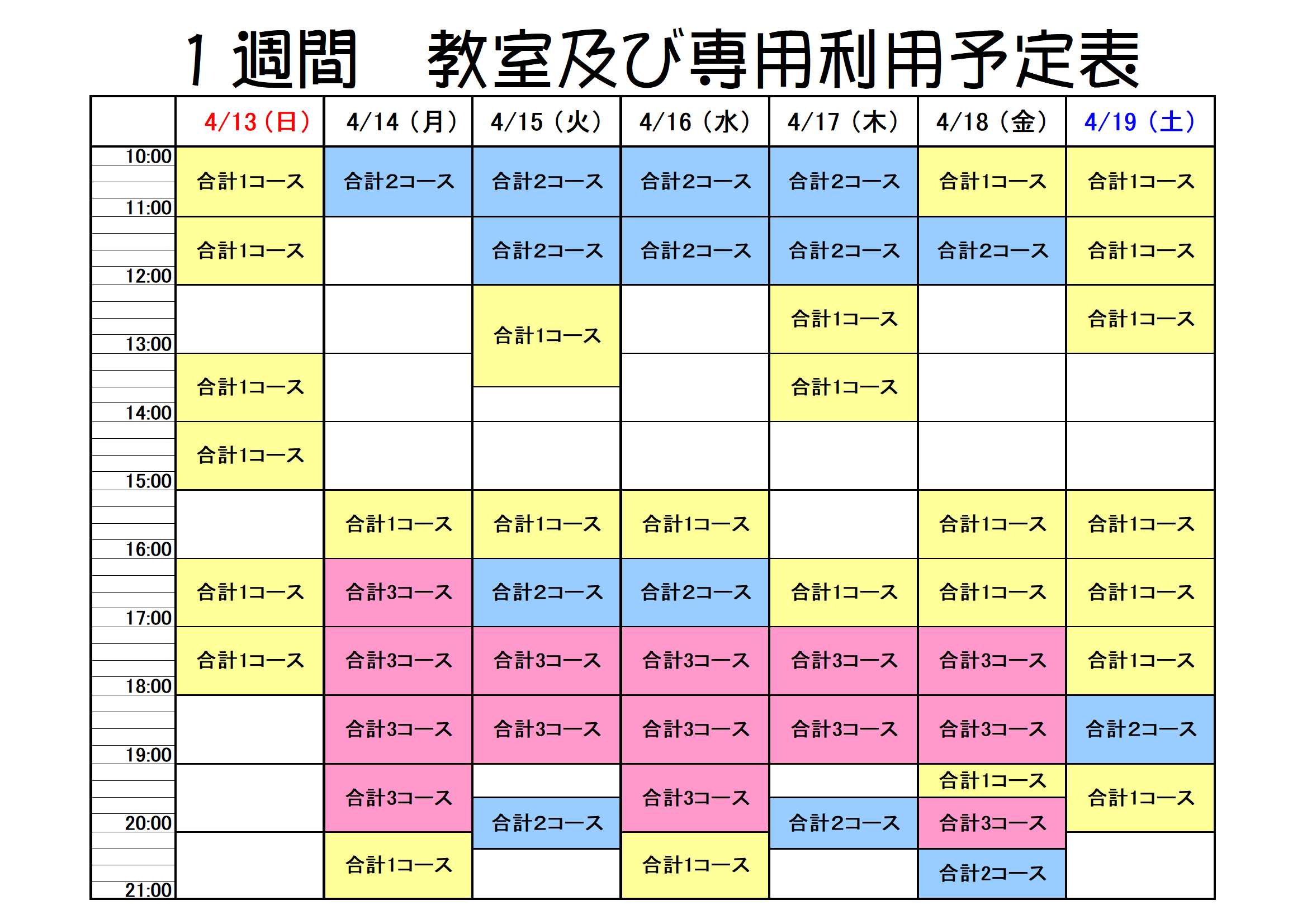 1週間　教室及び専用利用予定表

| | 4/13（日） | 4/14（月） | 4/15（火） | 4/16（水） | 4/17（木） | 4/18（金） | 4/19（土） |
|---|---|---|---|---|---|---|---|
| 10:00 | 合計1コース | 合計2コース | 合計2コース | 合計2コース | 合計2コース | 合計1コース | 合計1コース |
| 11:00 | 合計1コース | | 合計2コース | 合計2コース | 合計2コース | 合計2コース | 合計1コース |
| 12:00 | | | 合計1コース | | 合計1コース | | 合計1コース |
| 13:00 | 合計1コース | | | | 合計1コース | | |
| 14:00 | 合計1コース | | | | | | |
| 15:00 | | 合計1コース | 合計1コース | 合計1コース | | 合計1コース | 合計1コース |
| 16:00 | 合計1コース | 合計3コース | 合計2コース | 合計2コース | 合計1コース | 合計1コース | 合計1コース |
| 17:00 | 合計1コース | 合計3コース | 合計3コース | 合計3コース | 合計3コース | 合計3コース | 合計1コース |
| 18:00 | | 合計3コース | 合計3コース | 合計3コース | 合計3コース | 合計3コース | 合計2コース |
| 19:00 | | 合計3コース | 合計2コース | 合計3コース | 合計2コース | 合計1コース 合計3コース | 合計1コース |
| 20:00 | | 合計1コース | | 合計1コース | | 合計2コース | |
| 21:00 | | | | | | | |